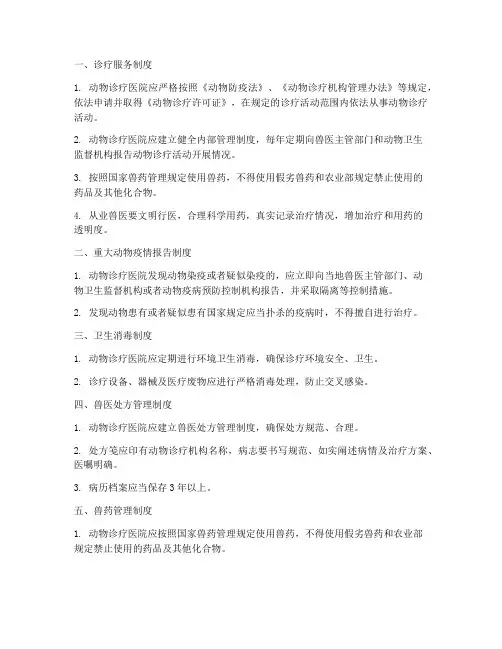 一、诊疗服务制度

1. 动物诊疗医院应严格按照《动物防疫法》、《动物诊疗机构管理办法》等规定，依法申请并取得《动物诊疗许可证》，在规定的诊疗活动范围内依法从事动物诊疗活动。

2. 动物诊疗医院应建立健全内部管理制度，每年定期向兽医主管部门和动物卫生监督机构报告动物诊疗活动开展情况。

3. 按照国家兽药管理规定使用兽药，不得使用假劣兽药和农业部规定禁止使用的药品及其他化合物。

4. 从业兽医要文明行医，合理科学用药，真实记录治疗情况，增加治疗和用药的透明度。

二、重大动物疫情报告制度

1. 动物诊疗医院发现动物染疫或者疑似染疫的，应立即向当地兽医主管部门、动物卫生监督机构或者动物疫病预防控制机构报告，并采取隔离等控制措施。

2. 发现动物患有或者疑似患有国家规定应当扑杀的疫病时，不得擅自进行治疗。

三、卫生消毒制度

1. 动物诊疗医院应定期进行环境卫生消毒，确保诊疗环境安全、卫生。

2. 诊疗设备、器械及医疗废物应进行严格消毒处理，防止交叉感染。

四、兽医处方管理制度

1. 动物诊疗医院应建立兽医处方管理制度，确保处方规范、合理。

2. 处方笺应印有动物诊疗机构名称，病志要书写规范、如实阐述病情及治疗方案、医嘱明确。

3. 病历档案应当保存 3 年以上。

五、兽药管理制度

1. 动物诊疗医院应按照国家兽药管理规定使用兽药，不得使用假劣兽药和农业部规定禁止使用的药品及其他化合物。